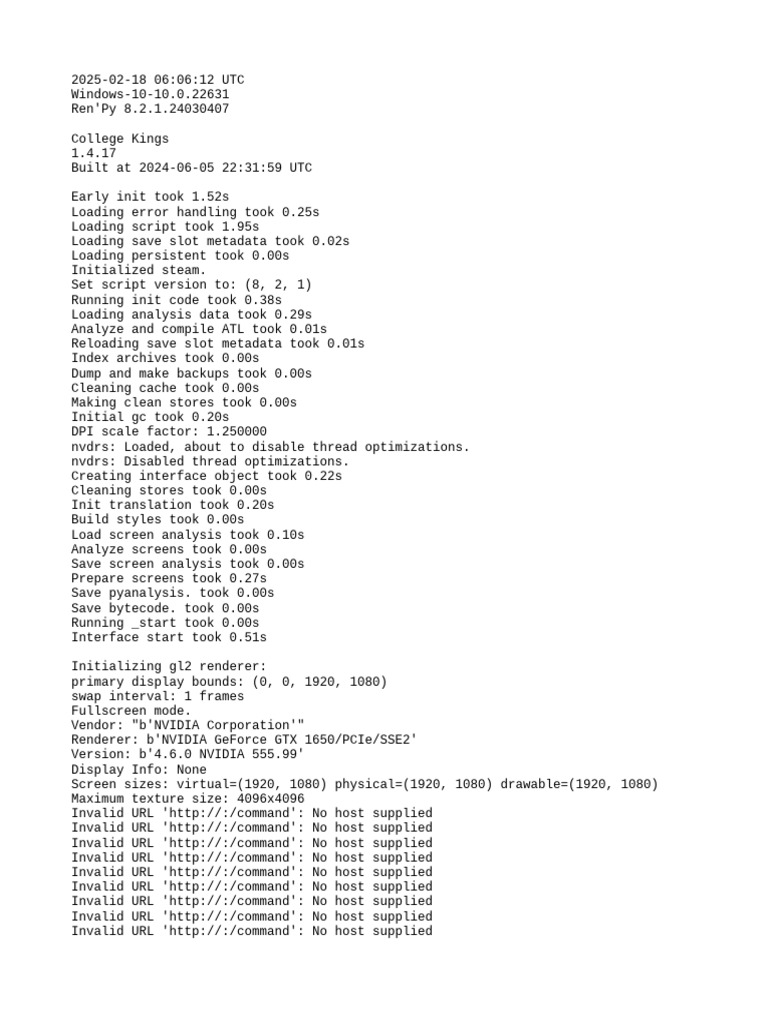 2025-02-18 06:06:12 UTC
Windows-10-10.0.22631
Ren'Py 8.2.1.24030407

College Kings
1.4.17
Built at 2024-06-05 22:31:59 UTC

Early init took 1.52s
Loading error handling took 0.25s
Loading script took 1.95s
Loading save slot metadata took 0.02s
Loading persistent took 0.00s
Initialized steam.
Set script version to: (8, 2, 1)
Running init code took 0.38s
Loading analysis data took 0.29s
Analyze and compile ATL took 0.01s
Reloading save slot metadata took 0.01s
Index archives took 0.00s
Dump and make backups took 0.00s
Cleaning cache took 0.00s
Making clean stores took 0.00s
Initial gc took 0.20s
DPI scale factor: 1.250000
nvdrs: Loaded, about to disable thread optimizations.
nvdrs: Disabled thread optimizations.
Creating interface object took 0.22s
Cleaning stores took 0.00s
Init translation took 0.20s
Build styles took 0.00s
Load screen analysis took 0.10s
Analyze screens took 0.00s
Save screen analysis took 0.00s
Prepare screens took 0.27s
Save pyanalysis. took 0.00s
Save bytecode. took 0.00s
Running _start took 0.00s
Interface start took 0.51s

Initializing gl2 renderer:
primary display bounds: (0, 0, 1920, 1080)
swap interval: 1 frames
Fullscreen mode.
Vendor: "b'NVIDIA Corporation'"
Renderer: b'NVIDIA GeForce GTX 1650/PCIe/SSE2'
Version: b'4.6.0 NVIDIA 555.99'
Display Info: None
Screen sizes: virtual=(1920, 1080) physical=(1920, 1080) drawable=(1920, 1080)
Maximum texture size: 4096x4096
Invalid URL 'http://:/command': No host supplied
Invalid URL 'http://:/command': No host supplied
Invalid URL 'http://:/command': No host supplied
Invalid URL 'http://:/command': No host supplied
Invalid URL 'http://:/command': No host supplied
Invalid URL 'http://:/command': No host supplied
Invalid URL 'http://:/command': No host supplied
Invalid URL 'http://:/command': No host supplied
Invalid URL 'http://:/command': No host supplied